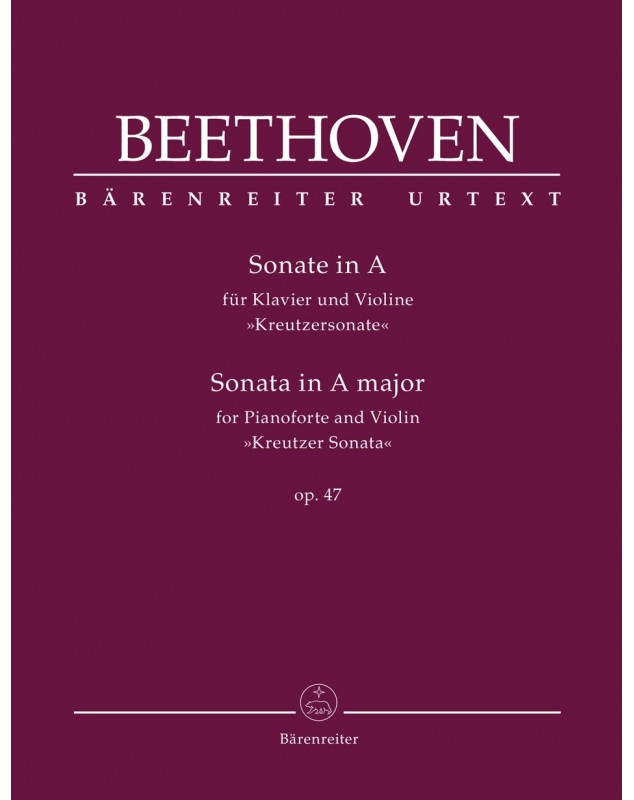 BEETHOVEN

BÄRENREITER URTEXT

Sonate in A

für Klavier und Violine
»Kreutzersonate«

Sonata in A major

for Pianoforte and Violin
»Kreutzer Sonata«

op. 47

Bärenreiter